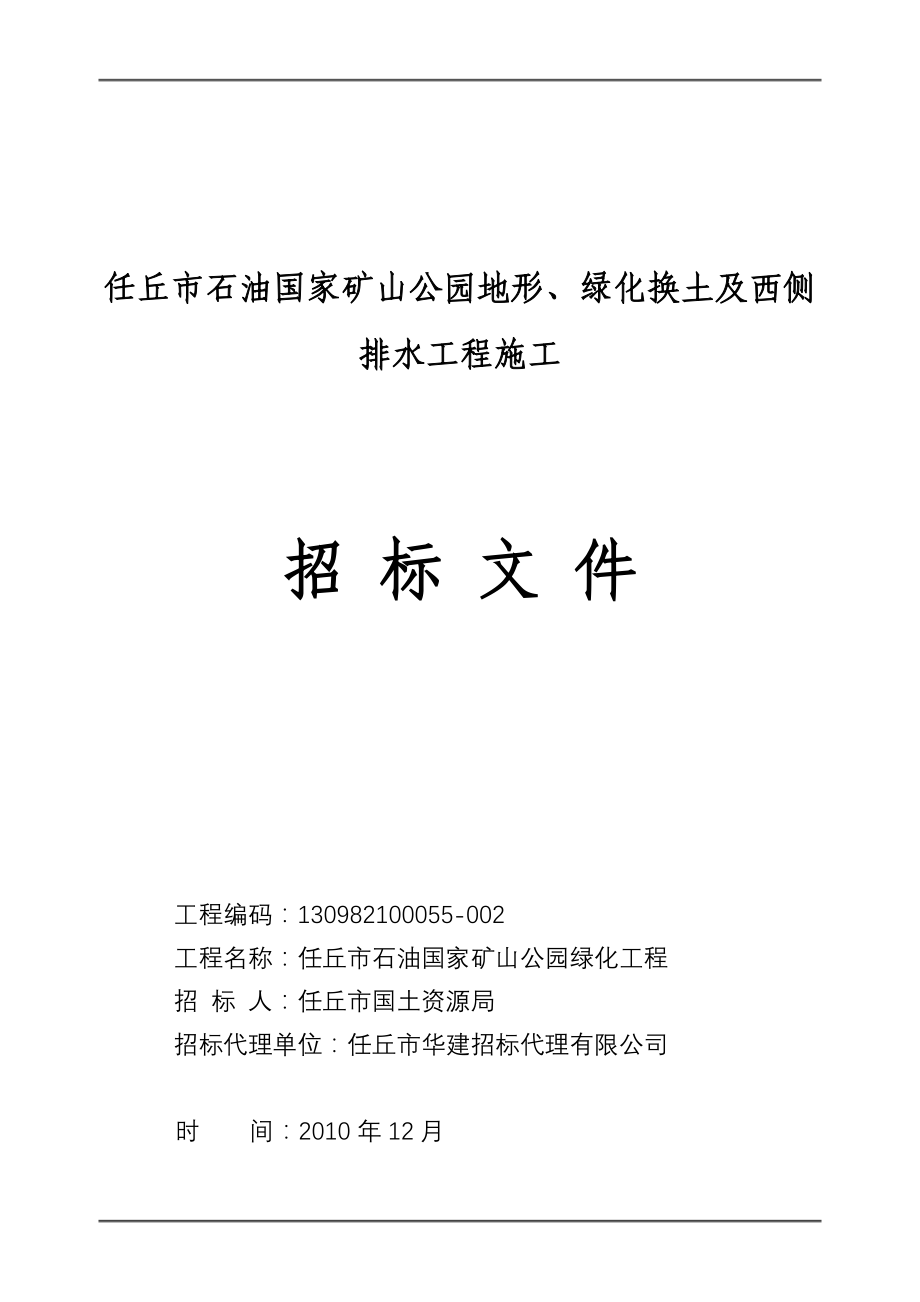 任丘市石油国家矿山公园地形、绿化换土及西侧排水工程施工

招 标 文 件

工程编码：130982100055-002
工程名称：任丘市石油国家矿山公园绿化工程
招 标 人：任丘市国土资源局
招标代理单位：任丘市华建招标代理有限公司

时 间：2010 年 12 月